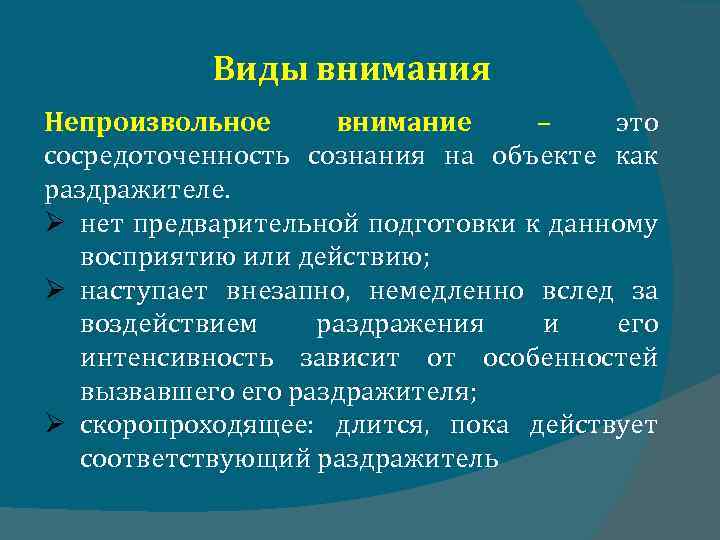 Виды внимания

Непроизвольное внимание – это сосредоточенность сознания на объекте как раздражителе.

➢ нет предварительной подготовки к данному восприятию или действию;
➢ наступает внезапно, немедленно вслед за воздействием раздражения и его интенсивность зависит от особенностей вызвавшего его раздражителя;
➢ скоропроходящее: длится, пока действует соответствующий раздражитель